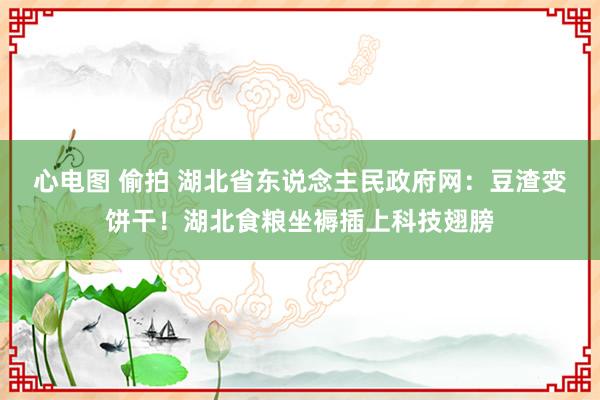 心电图 偷拍 湖北省东说念主民政府网：豆渣变饼干！湖北食粮坐褥插上科技翅膀